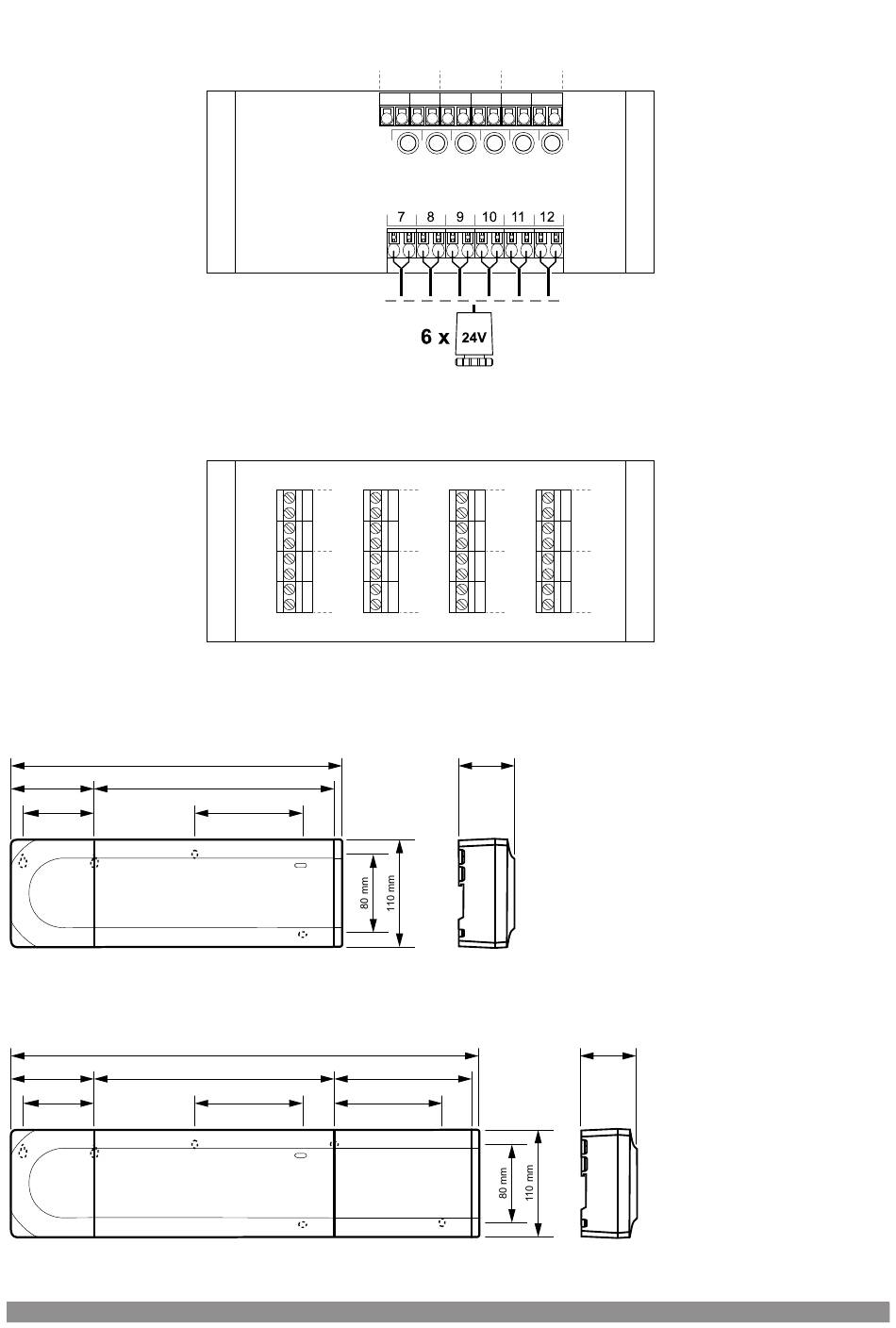 7
8
9
10
11
12

6 x
24V

80 mm
110 mm

80 mm
110 mm